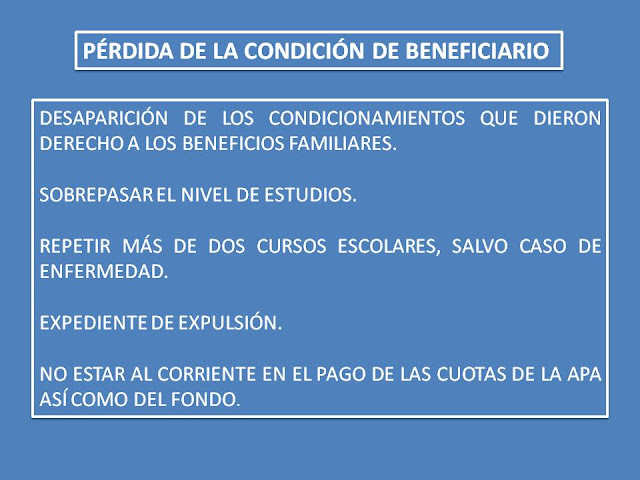 PÉRDIDA DE LA CONDICIÓN DE BENEFICIARIO

DESAPARICIÓN DE LOS CONDICIONAMIENTOS QUE DIERON DERECHO A LOS BENEFICIOS FAMILIARES.

SOBREPASAR EL NIVEL DE ESTUDIOS.

REPETIR MÁS DE DOS CURSOS ESCOLARES, SALVO CASO DE ENFERMEDAD.

EXPEDIENTE DE EXPULSIÓN.

NO ESTAR AL CORRIENTE EN EL PAGO DE LAS CUOTAS DE LA APA ASÍ COMO DEL FONDO.